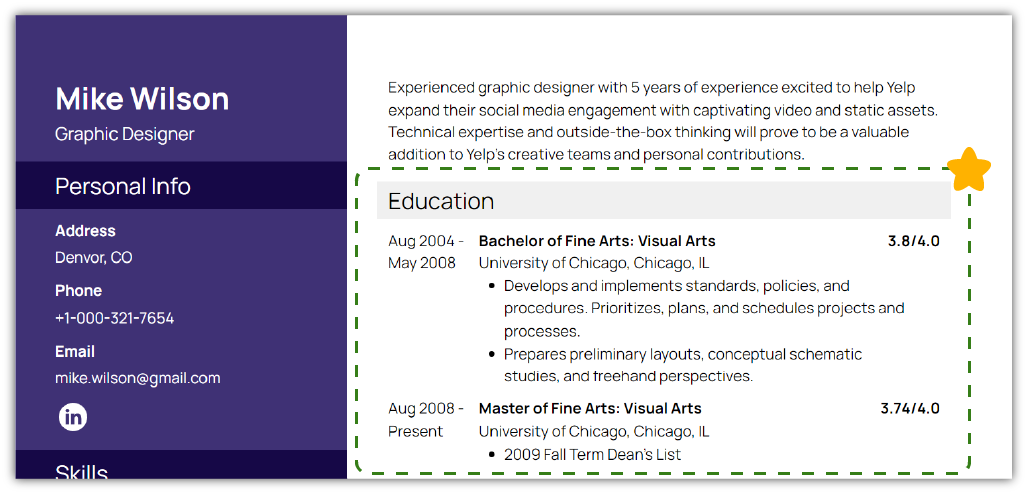 Mike Wilson
Graphic Designer

Personal Info

Address
Denvor, CO

Phone
+1-000-321-7654

Email
mike.wilson@gmail.com

Skills

Experienced graphic designer with 5 years of experience excited to help Yelp expand their social media engagement with captivating video and static assets. Technical expertise and outside-the-box thinking will prove to be a valuable addition to Yelp's creative teams and personal contributions.

Education

Aug 2004 - May 2008
Bachelor of Fine Arts: Visual Arts
3.8/4.0
University of Chicago, Chicago, IL
• Develops and implements standards, policies, and procedures. Prioritizes, plans, and schedules projects and processes.
• Prepares preliminary layouts, conceptual schematic studies, and freehand perspectives.

Aug 2008 - Present
Master of Fine Arts: Visual Arts
3.74/4.0
University of Chicago, Chicago, IL
• 2009 Fall Term Dean's List